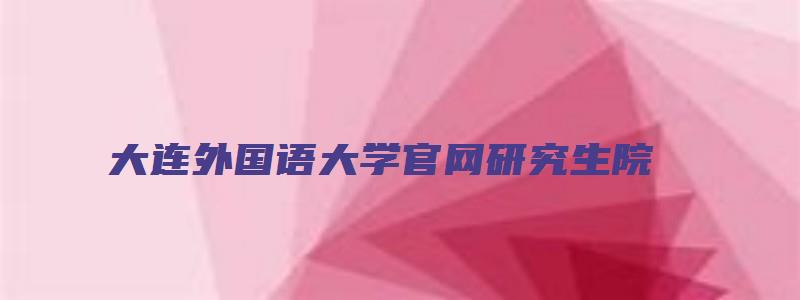 大连外国语大学官网研究生院